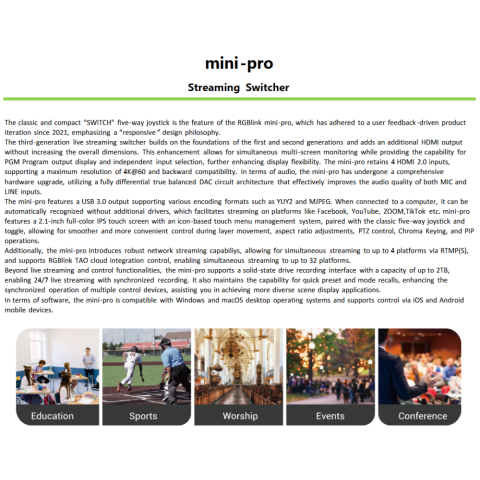 mini-pro

Streaming Switcher

The classic and compact "SWITCH" five-way joystick is the feature of the RGBlink mini-pro, which has adhered to a user feedback-driven product iteration since 2021, emphasizing a "responsive" design philosophy.
The third-generation live streaming switcher builds on the foundations of the first and second generations and adds an additional HDMI output without increasing the overall dimensions. This enhancement allows for simultaneous multi-screen monitoring while providing the capability for PGM Program output display and independent input selection, further enhancing display flexibility. The mini-pro retains 4 HDMI 2.0 inputs, supporting a maximum resolution of 4K@60 and backward compatibility. In terms of audio, the mini-pro has undergone a comprehensive hardware upgrade, utilizing a fully differential true balanced DAC circuit architecture that effectively improves the audio quality of both MIC and LINE inputs.
The mini-pro features a USB 3.0 output supporting various encoding formats such as YUY2 and MJPEG. When connected to a computer, it can be automatically recognized without additional drivers, which facilitates streaming on platforms like Facebook, YouTube, ZOOM,TikTok etc. mini-pro features a 2.1-inch full-color IPS touch screen with an icon-based touch menu management system, paired with the classic five-way joystick and toggle, allowing for smoother and more convenient control during layer movement, aspect ratio adjustments, PTZ control, Chroma Keying, and PIP operations.
Additionally, the mini-pro introduces robust network streaming capabiliys, allowing for simultaneous streaming to up to 4 platforms via RTMP(S), and supports RGBlink TAO cloud integration control, enabling simultaneous streaming to up to 32 platforms.
Beyond live streaming and control functionalities, the mini-pro supports a solid-state drive recording interface with a capacity of up to 2TB, enabling 24/7 live streaming with synchronized recording. It also maintains the capability for quick preset and mode recalls, enhancing the synchronized operation of multiple control devices, assisting you in achieving more diverse scene display applications.
In terms of software, the mini-pro is compatible with Windows and macOS desktop operating systems and supports control via iOS and Android mobile devices.

Education
Sports
Worship
Events
Conference